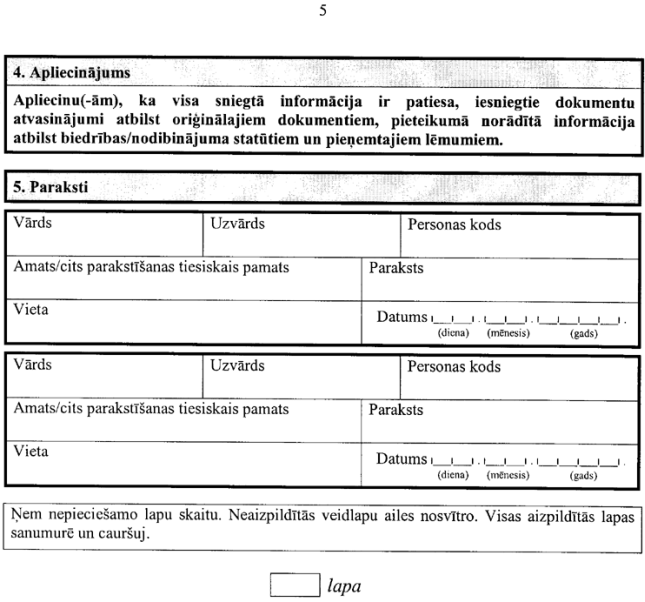 5

4. Apliecinājums

Apliecinu(-ām), ka visa sniegtā informācija ir patiesa, iesniegtie dokumentu atvasinājumi atbilst oriģinālajiem dokumentiem, pieteikumā norādītā informācija atbilst biedrības/nodibinājuma statūtiem un pieņemtajiem lēmumiem.

5. Paraksti

| Vārds | Uzvārds | Personas kods |
|---|---|---|
| Amats/cits parakstīšanas tiesiskais pamats | | Paraksts |
| Vieta | | Datums . . . (diena) (mēnesis) (gads) |

| Vārds | Uzvārds | Personas kods |
|---|---|---|
| Amats/cits parakstīšanas tiesiskais pamats | | Paraksts |
| Vieta | | Datums . . . (diena) (mēnesis) (gads) |

Ņem nepieciešamo lapu skaitu. Neaizpildītās veidlapu ailes nosvītro. Visas aizpildītās lapas sanumurē un cauršuj.

lapa